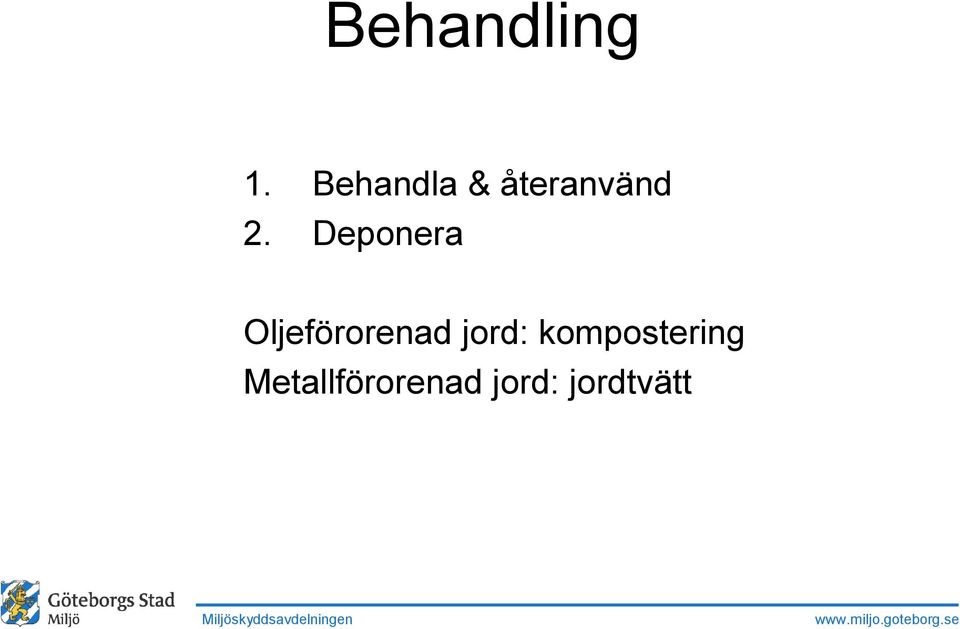 Behandling

1. Behandla & återanvänd
2. Deponera

Oljeförorenad jord: kompostering
Metallförorenad jord: jordtvätt

Göteborgs Stad
Miljö

Miljöskyddsavdelningen

www.miljo.goteborg.se